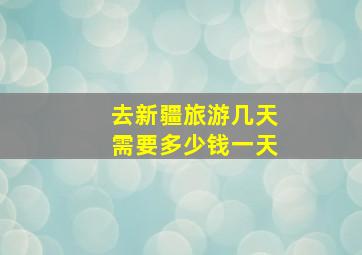 去新疆旅游几天
需要多少钱一天